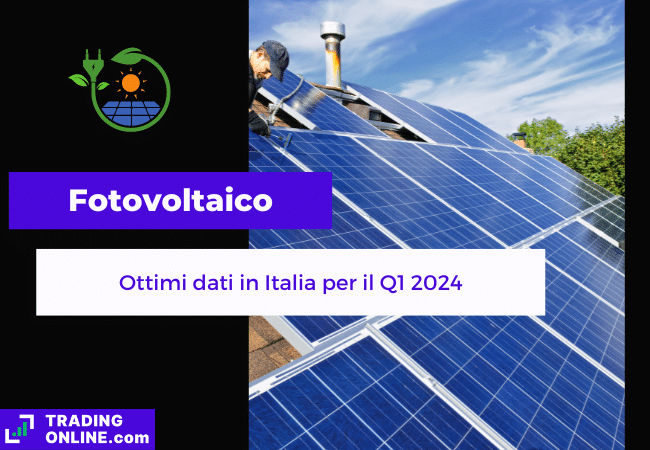 Fotovoltaico

Ottimi dati in Italia per il Q1 2024

TRADING ONLINE.com